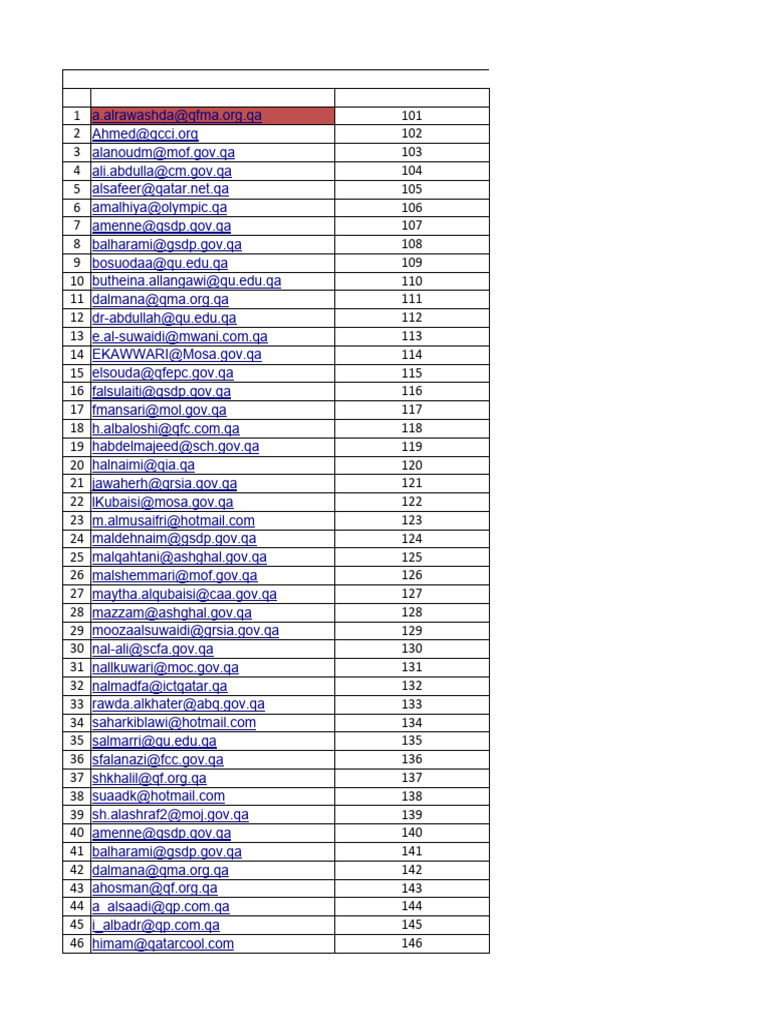 | | | |
|---|---|---|
| 1 | a.alrawashda@qfma.org.qa | 101 |
| 2 | Ahmed@qcci.org | 102 |
| 3 | alanoudm@mof.gov.qa | 103 |
| 4 | ali.abdulla@cm.gov.qa | 104 |
| 5 | alsafeer@qatar.net.qa | 105 |
| 6 | amalhiya@olympic.qa | 106 |
| 7 | amenne@gsdp.gov.qa | 107 |
| 8 | balharami@gsdp.gov.qa | 108 |
| 9 | bosuodaa@qu.edu.qa | 109 |
| 10 | butheina.allangawi@qu.edu.qa | 110 |
| 11 | dalmana@qma.org.qa | 111 |
| 12 | dr-abdullah@qu.edu.qa | 112 |
| 13 | e.al-suwaidi@mwani.com.qa | 113 |
| 14 | EKAWWARI@Mosa.gov.qa | 114 |
| 15 | elsouda@qfepc.gov.qa | 115 |
| 16 | falsulaiti@gsdp.gov.qa | 116 |
| 17 | fmansari@mol.gov.qa | 117 |
| 18 | h.albaloshi@qfc.com.qa | 118 |
| 19 | habdelmajeed@sch.gov.qa | 119 |
| 20 | halnaimi@qia.qa | 120 |
| 21 | jawaherh@qrsia.gov.qa | 121 |
| 22 | lKubaisi@mosa.gov.qa | 122 |
| 23 | m.almusaifri@hotmail.com | 123 |
| 24 | maldehnaim@gsdp.gov.qa | 124 |
| 25 | malqahtani@ashghal.gov.qa | 125 |
| 26 | malshemmari@mof.gov.qa | 126 |
| 27 | maytha.alqubaisi@caa.gov.qa | 127 |
| 28 | mazzam@ashghal.gov.qa | 128 |
| 29 | moozaalsuwaidi@qrsia.gov.qa | 129 |
| 30 | nal-ali@scfa.gov.qa | 130 |
| 31 | nallkuwari@moc.gov.qa | 131 |
| 32 | nalmadfa@ictqatar.qa | 132 |
| 33 | rawda.alkhater@abq.gov.qa | 133 |
| 34 | saharkiblawi@hotmail.com | 134 |
| 35 | salmarri@qu.edu.qa | 135 |
| 36 | sfalanazi@fcc.gov.qa | 136 |
| 37 | shkhalil@qf.org.qa | 137 |
| 38 | suaadk@hotmail.com | 138 |
| 39 | sh.alashraf2@moj.gov.qa | 139 |
| 40 | amenne@gsdp.gov.qa | 140 |
| 41 | balharami@gsdp.gov.qa | 141 |
| 42 | dalmana@qma.org.qa | 142 |
| 43 | ahosman@qf.org.qa | 143 |
| 44 | a_alsaadi@qp.com.qa | 144 |
| 45 | i_albadr@qp.com.qa | 145 |
| 46 | himam@qatarcool.com | 146 |